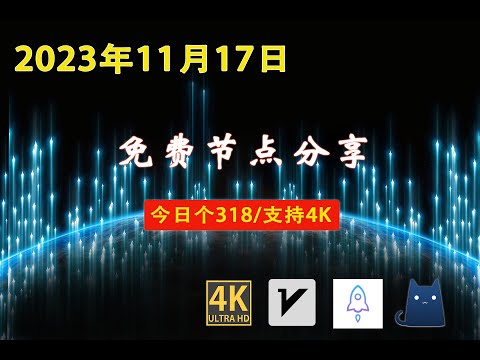 2023年11月17日

免费节点分享

今日个318/支持4K

4K
ULTRA HD

V